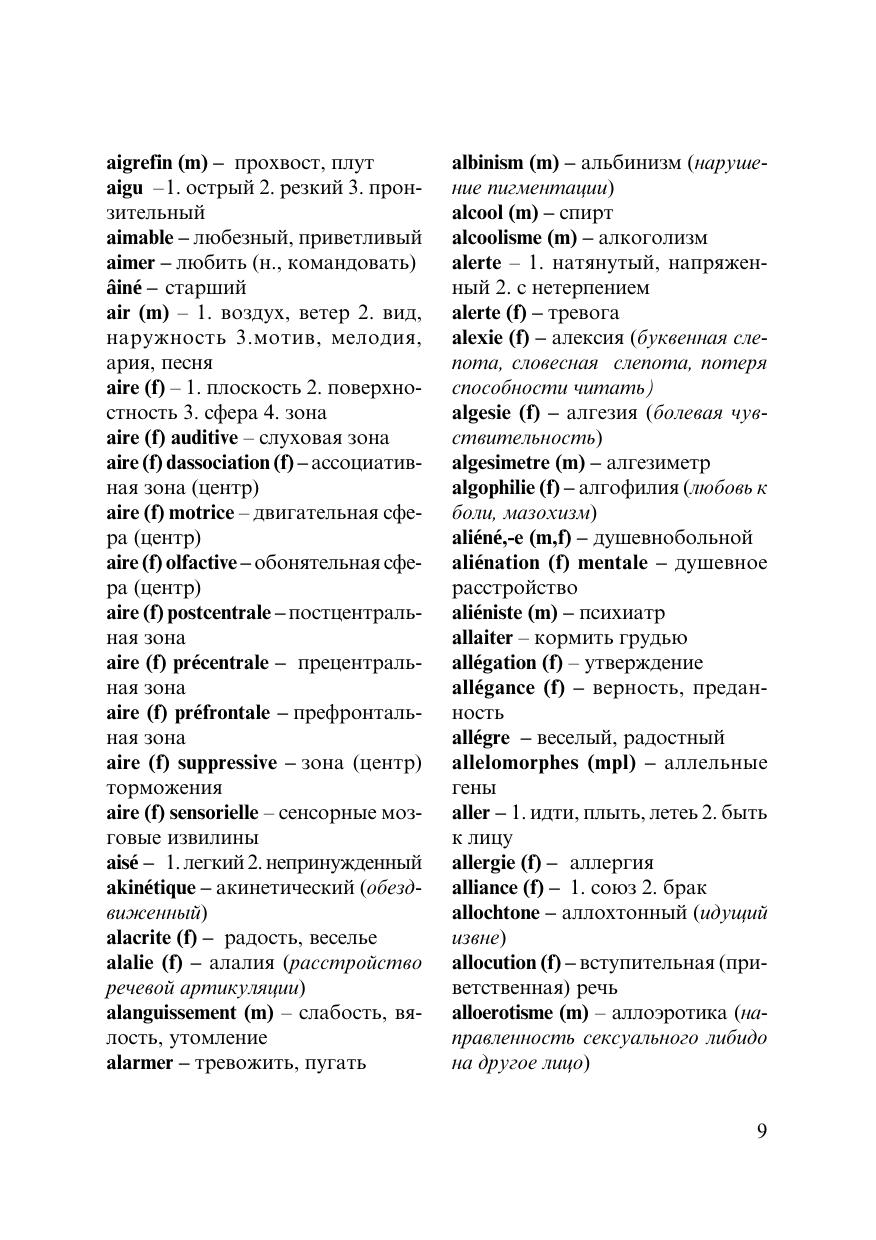 aigrefin (m) – прохвост, плут
aigu –1. острый 2. резкий 3. пронзительный
aimable – любезный, приветливый
aimer – любить (н., командовать)
âiné – старший
air (m) – 1. воздух, ветер 2. вид, наружность 3.мотив, мелодия, ария, песня
aire (f) – 1. плоскость 2. поверхностность 3. сфера 4. зона
aire (f) auditive – слуховая зона
aire (f) dassociation (f) – ассоциативная зона (центр)
aire (f) motrice – двигательная сфера (центр)
aire (f) olfactive – обонятельная сфера (центр)
aire (f) postcentrale – постцентральная зона
aire (f) précentrale – прецентральная зона
aire (f) préfrontale – префронтальная зона
aire (f) suppressive – зона (центр) торможения
aire (f) sensorielle – сенсорные мозговые извилины
aisé – 1. легкий 2. непринужденный
akinétique – акинетический (обездвиженный)
alacrite (f) – радость, веселье
alalie (f) – алалия (расстройство речевой артикуляции)
alanguissement (m) – слабость, вялость, утомление
alarmer – тревожить, пугать

albinism (m) – альбинизм (нарушение пигментации)
alcool (m) – спирт
alcoolisme (m) – алкоголизм
alerte – 1. натянутый, напряженный 2. с нетерпением
alerte (f) – тревога
alexie (f) – алексия (буквенная слепота, словесная слепота, потеря способности читать)
algesie (f) – алгезия (болевая чувствительность)
algesimetre (m) – алгезиметр
algophilie (f) – алгофилия (любовь к боли, мазохизм)
aliéné,-e (m,f) – душевнобольной
aliénation (f) mentale – душевное расстройство
aliéniste (m) – психиатр
allaiter – кормить грудью
allégation (f) – утверждение
allégance (f) – верность, преданность
allégre – веселый, радостный
allelomorphes (mpl) – аллельные гены
aller – 1. идти, плыть, летеь 2. быть к лицу
allergie (f) – аллергия
alliance (f) – 1. союз 2. брак
allochtone – аллохтонный (идущий извне)
allocution (f) – вступительная (приветственная) речь
alloerotisme (m) – аллоэротика (направленность сексуального либидо на другое лицо)

9